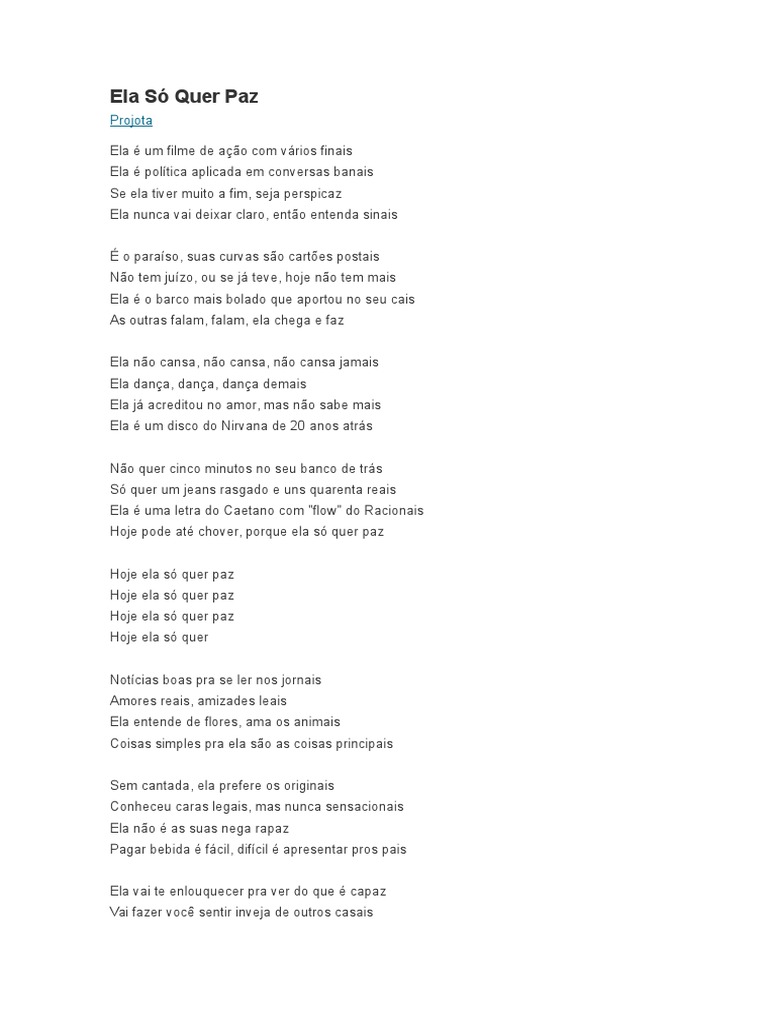 Ela Só Quer Paz

Projota

Ela é um filme de ação com vários finais
Ela é política aplicada em conversas banais
Se ela tiver muito a fim, seja perspicaz
Ela nunca vai deixar claro, então entenda sinais

É o paraíso, suas curvas são cartões postais
Não tem juízo, ou se já teve, hoje não tem mais
Ela é o barco mais bolado que aportou no seu cais
As outras falam, falam, ela chega e faz

Ela não cansa, não cansa, não cansa jamais
Ela dança, dança, dança demais
Ela já acreditou no amor, mas não sabe mais
Ela é um disco do Nirvana de 20 anos atrás

Não quer cinco minutos no seu banco de trás
Só quer um jeans rasgado e uns quarenta reais
Ela é uma letra do Caetano com "flow" do Racionais
Hoje pode até chover, porque ela só quer paz

Hoje ela só quer paz
Hoje ela só quer paz
Hoje ela só quer paz
Hoje ela só quer

Notícias boas pra se ler nos jornais
Amores reais, amizades leais
Ela entende de flores, ama os animais
Coisas simples pra ela são as coisas principais

Sem cantada, ela prefere os originais
Conheceu caras legais, mas nunca sensacionais
Ela não é as suas nega rapaz
Pagar bebida é fácil, difícil é apresentar pros pais

Ela vai te enlouquecer pra ver do que é capaz
Vai fazer você sentir inveja de outros casais